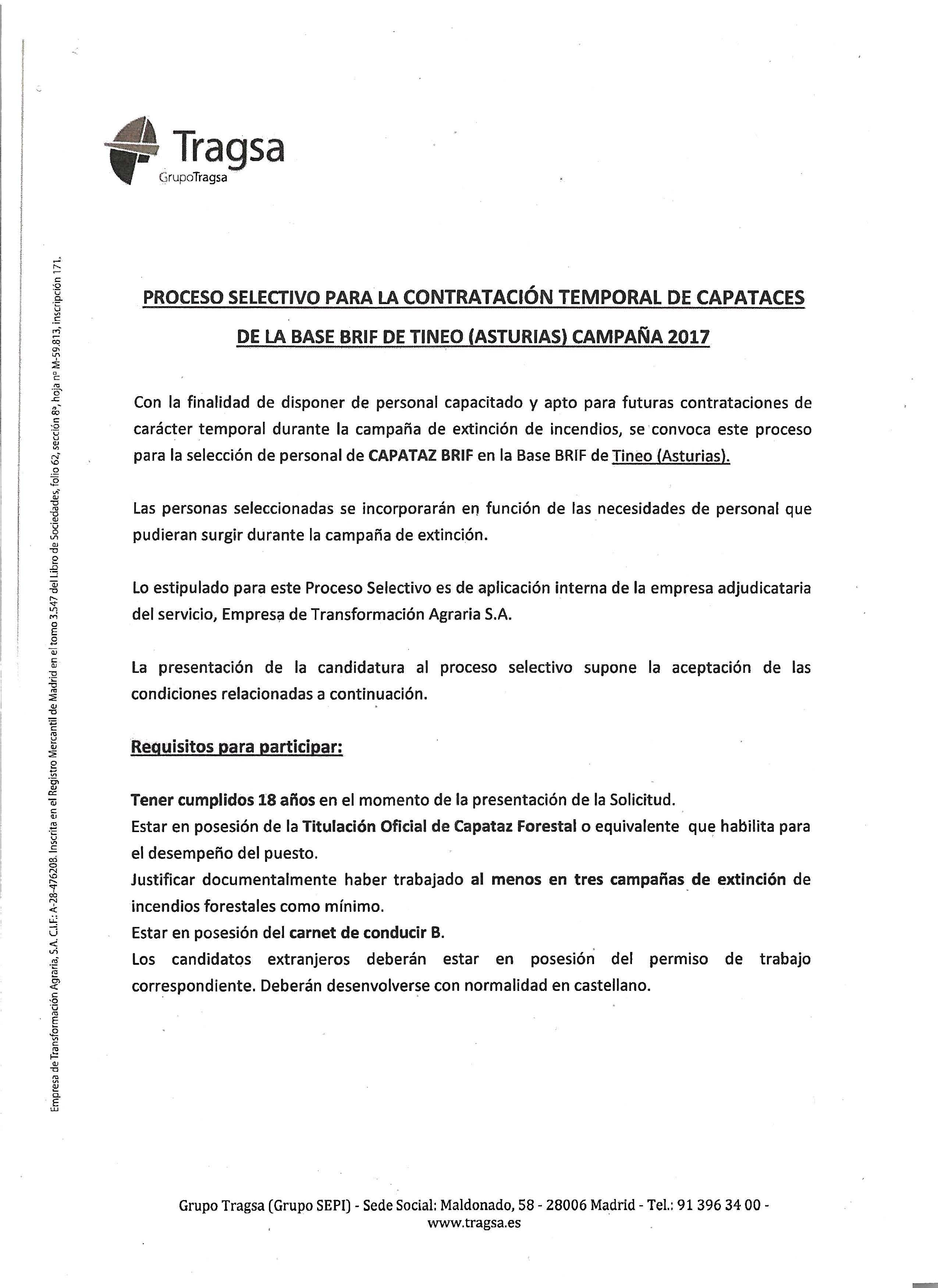 Tragsa
GrupoTragsa

Empresa de Transformación Agraria, S.A. C.I.F.: A-28-476208. Inscrita en el Registro Mercantil de Madrid en el tomo 3.547 del Libro de Sociedades, folio 62, sección 8ª, hoja nº M-59.813, inscripción 171.

PROCESO SELECTIVO PARA LA CONTRATACIÓN TEMPORAL DE CAPATACES DE LA BASE BRIF DE TINEO (ASTURIAS) CAMPAÑA 2017

Con la finalidad de disponer de personal capacitado y apto para futuras contrataciones de carácter temporal durante la campaña de extinción de incendios, se convoca este proceso para la selección de personal de CAPATAZ BRIF en la Base BRIF de Tineo (Asturias).

Las personas seleccionadas se incorporarán en función de las necesidades de personal que pudieran surgir durante la campaña de extinción.

Lo estipulado para este Proceso Selectivo es de aplicación interna de la empresa adjudicataria del servicio, Empresa de Transformación Agraria S.A.

La presentación de la candidatura al proceso selectivo supone la aceptación de las condiciones relacionadas a continuación.

Requisitos para participar:

Tener cumplidos 18 años en el momento de la presentación de la Solicitud.
Estar en posesión de la Titulación Oficial de Capataz Forestal o equivalente que habilita para el desempeño del puesto.
Justificar documentalmente haber trabajado al menos en tres campañas de extinción de incendios forestales como mínimo.
Estar en posesión del carnet de conducir B.
Los candidatos extranjeros deberán estar en posesión del permiso de trabajo correspondiente. Deberán desenvolverse con normalidad en castellano.

Grupo Tragsa (Grupo SEPI) - Sede Social: Maldonado, 58 - 28006 Madrid - Tel.: 91 396 34 00 - www.tragsa.es